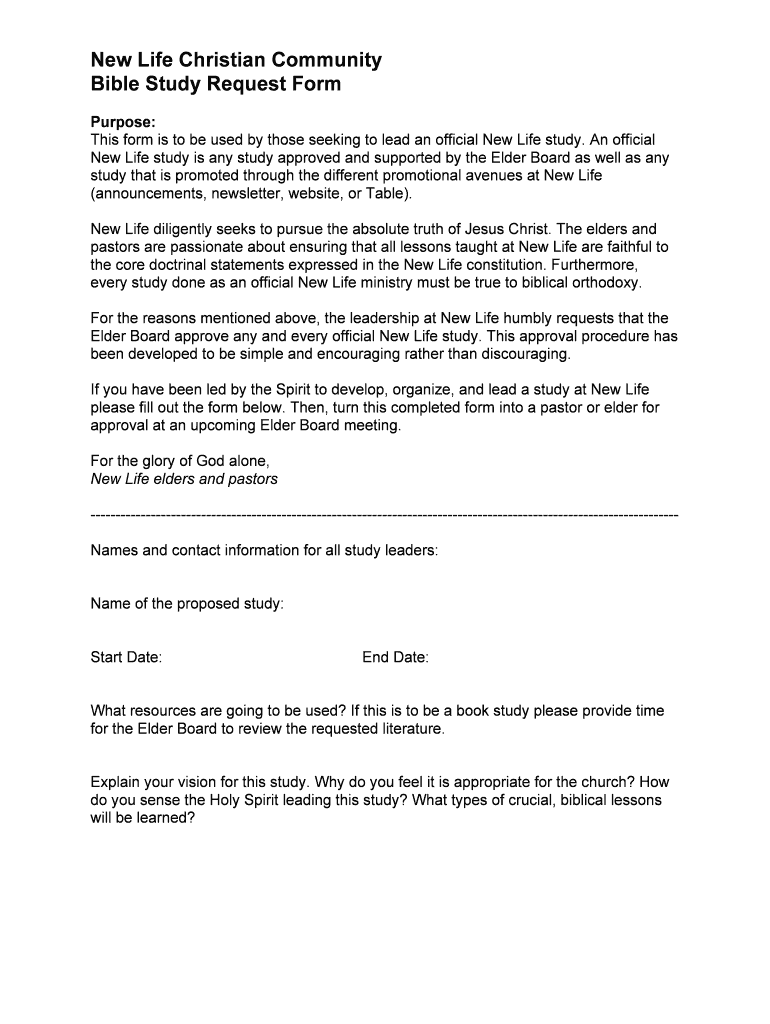 New Life Christian Community
Bible Study Request Form

Purpose:
This form is to be used by those seeking to lead an official New Life study. An official New Life study is any study approved and supported by the Elder Board as well as any study that is promoted through the different promotional avenues at New Life (announcements, newsletter, website, or Table).

New Life diligently seeks to pursue the absolute truth of Jesus Christ. The elders and pastors are passionate about ensuring that all lessons taught at New Life are faithful to the core doctrinal statements expressed in the New Life constitution. Furthermore, every study done as an official New Life ministry must be true to biblical orthodoxy.

For the reasons mentioned above, the leadership at New Life humbly requests that the Elder Board approve any and every official New Life study. This approval procedure has been developed to be simple and encouraging rather than discouraging.

If you have been led by the Spirit to develop, organize, and lead a study at New Life please fill out the form below. Then, turn this completed form into a pastor or elder for approval at an upcoming Elder Board meeting.

For the glory of God alone,
New Life elders and pastors

------------------------------------------------------------------------------------------------------------------------

Names and contact information for all study leaders:

Name of the proposed study:

Start Date: End Date:

What resources are going to be used? If this is to be a book study please provide time for the Elder Board to review the requested literature.

Explain your vision for this study. Why do you feel it is appropriate for the church? How do you sense the Holy Spirit leading this study? What types of crucial, biblical lessons will be learned?